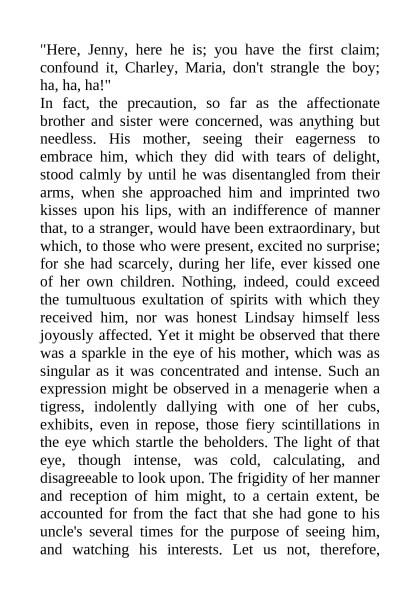 "Here, Jenny, here he is; you have the first claim; confound it, Charley, Maria, don't strangle the boy; ha, ha, ha!"

In fact, the precaution, so far as the affectionate brother and sister were concerned, was anything but needless. His mother, seeing their eagerness to embrace him, which they did with tears of delight, stood calmly by until he was disentangled from their arms, when she approached him and imprinted two kisses upon his lips, with an indifference of manner that, to a stranger, would have been extraordinary, but which, to those who were present, excited no surprise; for she had scarcely, during her life, ever kissed one of her own children. Nothing, indeed, could exceed the tumultuous exultation of spirits with which they received him, nor was honest Lindsay himself less joyously affected. Yet it might be observed that there was a sparkle in the eye of his mother, which was as singular as it was concentrated and intense. Such an expression might be observed in a menagerie when a tigress, indolently dallying with one of her cubs, exhibits, even in repose, those fiery scintillations in the eye which startle the beholders. The light of that eye, though intense, was cold, calculating, and disagreeable to look upon. The frigidity of her manner and reception of him might, to a certain extent, be accounted for from the fact that she had gone to his uncle's several times for the purpose of seeing him, and watching his interests. Let us not, therefore,